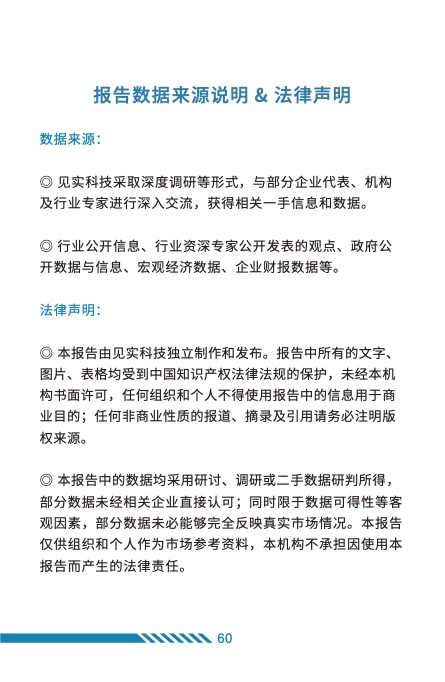 报告数据来源说明 & 法律声明

数据来源：

◎ 见实科技采取深度调研等形式，与部分企业代表、机构及行业专家进行深入交流，获得相关一手信息和数据。

◎ 行业公开信息、行业资深专家公开发表的观点、政府公开数据与信息、宏观经济数据、企业财报数据等。

法律声明：

◎ 本报告由见实科技独立制作和发布。报告中所有的文字、图片、表格均受到中国知识产权法律法规的保护，未经本机构书面许可，任何组织和个人不得使用报告中的信息用于商业目的；任何非商业性质的报道、摘录及引用请务必注明版权来源。

◎ 本报告中的数据均采用研讨、调研或二手数据研判所得，部分数据未经相关企业直接认可；同时限于数据可得性等客观因素，部分数据未必能够完全反映真实市场情况。本报告仅供组织和个人作为市场参考资料，本机构不承担因使用本报告而产生的法律责任。

60